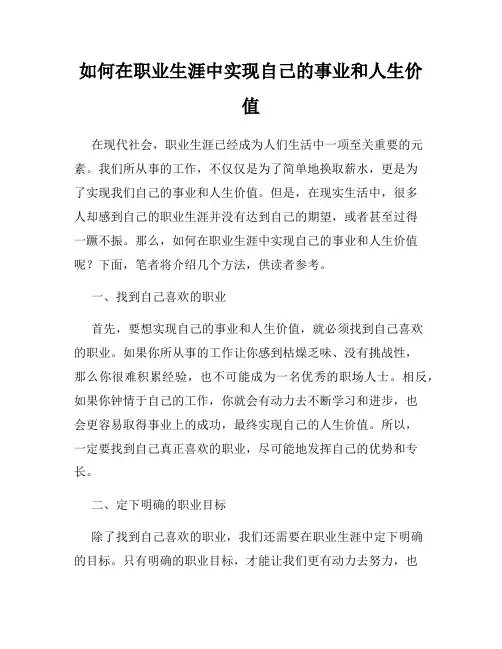 如何在职业生涯中实现自己的事业和人生价值

在现代社会，职业生涯已经成为人们生活中一项至关重要的元素。我们所从事的工作，不仅仅是为了简单地换取薪水，更是为了实现我们自己的事业和人生价值。但是，在现实生活中，很多人却感到自己的职业生涯并没有达到自己的期望，或者甚至过得一蹶不振。那么，如何在职业生涯中实现自己的事业和人生价值呢？下面，笔者将介绍几个方法，供读者参考。

一、找到自己喜欢的职业

首先，要想实现自己的事业和人生价值，就必须找到自己喜欢的职业。如果你所从事的工作让你感到枯燥乏味、没有挑战性，那么你很难积累经验，也不可能成为一名优秀的职场人士。相反，如果你钟情于自己的工作，你就会有动力去不断学习和进步，也会更容易取得事业上的成功，最终实现自己的人生价值。所以，一定要找到自己真正喜欢的职业，尽可能地发挥自己的优势和专长。

二、定下明确的职业目标

除了找到自己喜欢的职业，我们还需要在职业生涯中定下明确的目标。只有明确的职业目标，才能让我们更有动力去努力，也